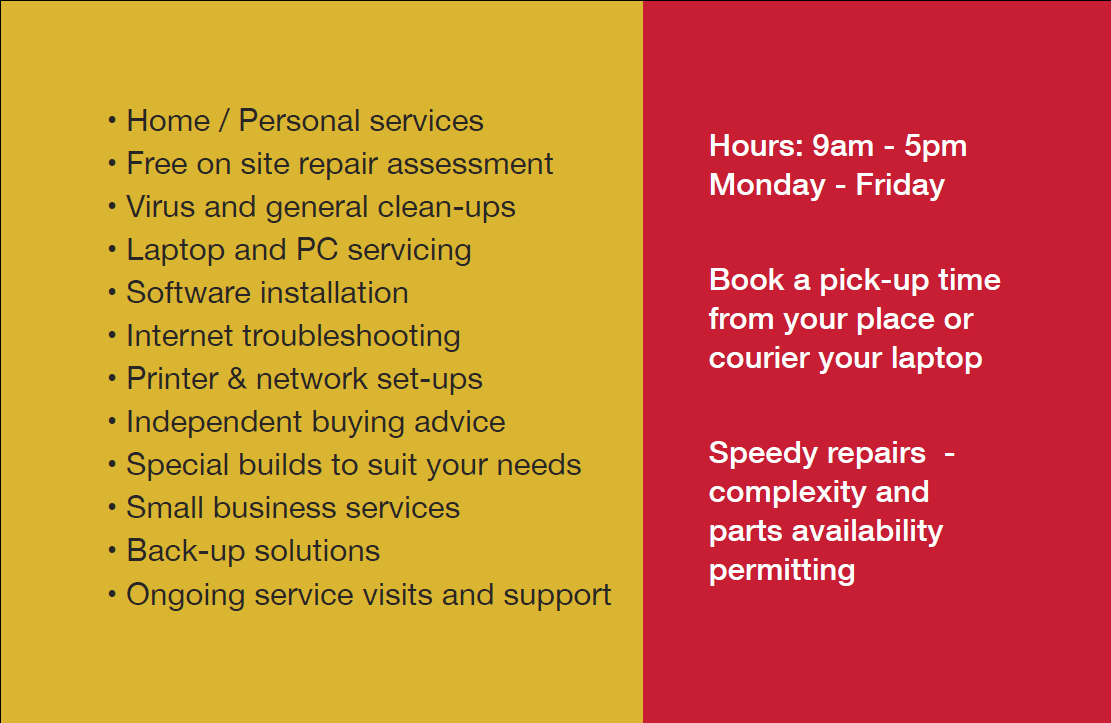 • Home / Personal services
• Free on site repair assessment
• Virus and general clean-ups
• Laptop and PC servicing
• Software installation
• Internet troubleshooting
• Printer & network set-ups
• Independent buying advice
• Special builds to suit your needs
• Small business services
• Back-up solutions
• Ongoing service visits and support

Hours: 9am - 5pm
Monday - Friday

Book a pick-up time from your place or courier your laptop

Speedy repairs - complexity and parts availability permitting